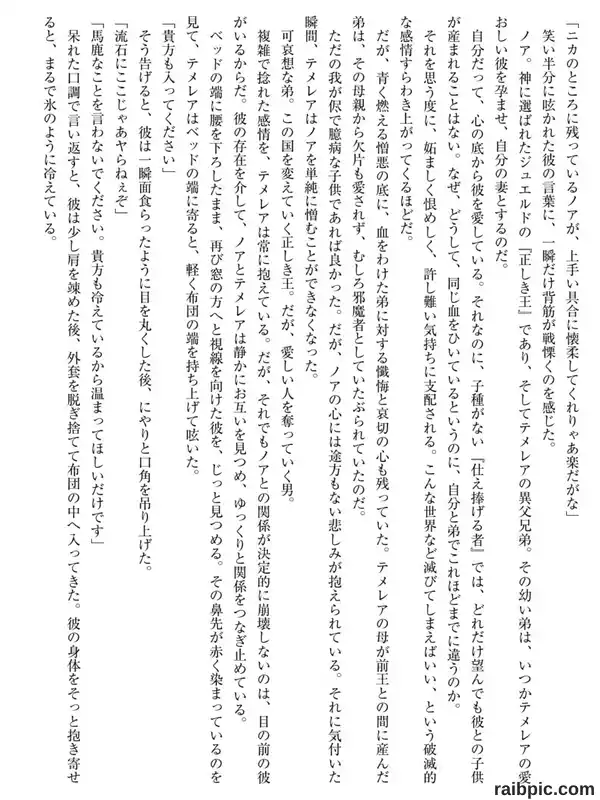 「ニカのところに残っているノアが、上手い具合に懐柔してくれりゃあ楽だがな」
笑い半分に呟かれた彼の言葉に、一瞬だけ背筋が戦慄くのを感じた。
ノア。神に選ばれたジュエルドの『正しき王』であり、そしてテメレアの異父兄弟。その幼い弟は、いつかテメレアの愛おしい彼を孕ませ、自分の妻とするのだ。
自分だって、心の底から彼を愛している。それなのに、子種がない『仕え捧げる者』では、どれだけ望んでも彼との子供が産まれることはない。なぜ、どうして、同じ血をひいているというのに、自分と弟でこれほどまでに違うのか。
それを思う度に、妬ましく恨めしく、許し難い気持ちに支配される。こんな世界など滅びてしまえばいい、という破滅的な感情すらわき上がってくるほどだ。
だが、青く燃える憎悪の底に、血をわけた弟に対する懺悔と哀切の心も残っていた。テメレアの母が前王との間に産んだ弟は、その母親から欠片も愛されず、むしろ邪魔者としていたぶられていたのだ。
ただの我が侭で臆病な子供であれば良かった。だが、ノアの心には途方もない悲しみが抱えられている。それに気付いた瞬間、テメレアはノアを単純に憎むことができなくなった。
可哀想な弟。この国を変えていく正しき王。だが、愛しい人を奪っていく男。
複雑で捻れた感情を、テメレアは常に抱えている。だが、それでもノアとの関係が決定的に崩壊しないのは、目の前の彼がいるからだ。彼の存在を介して、ノアとテメレアは静かにお互いを見つめ、ゆっくりと関係をつなぎ止めている。
ベッドの端に腰を下ろしたまま、再び窓の方へと視線を向けた彼を、じっと見つめる。その鼻先が赤く染まっているのを見て、テメレアはベッドの端に寄ると、軽く布団の端を持ち上げて呟いた。
「貴方も入ってください」
そう告げると、彼は一瞬面食らったように目を丸くした後、にやりと口角を吊り上げた。
「流石にここじゃあヤらねぇぞ」
「馬鹿なことを言わないでください。貴方も冷えているから温まってほしいだけです」
呆れた口調で言い返すと、彼は少し肩を竦めた後、外套を脱ぎ捨てて布団の中へ入ってきた。彼の身体をそっと抱き寄せると、まるで氷のように冷えている。

raibpic.com